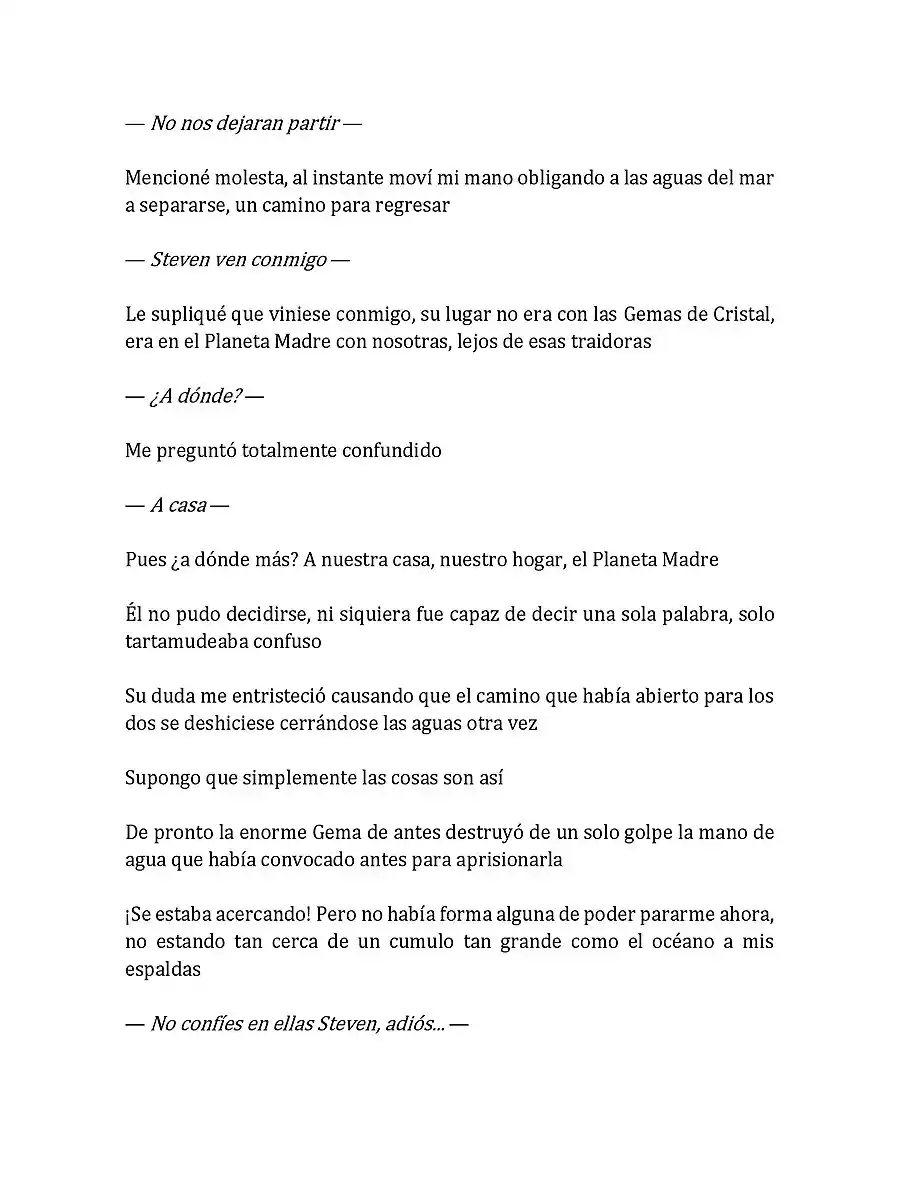 — No nos dejaran partir —

Mencioné molesta, al instante moví mi mano obligando a las aguas del mar a separarse, un camino para regresar

— Steven ven conmigo —

Le supliqué que viniese conmigo, su lugar no era con las Gemas de Cristal, era en el Planeta Madre con nosotras, lejos de esas traidoras

— ¿A dónde? —

Me preguntó totalmente confundido

— A casa —

Pues ¿a dónde más? A nuestra casa, nuestro hogar, el Planeta Madre

Él no pudo decidirse, ni siquiera fue capaz de decir una sola palabra, solo tartamudeaba confuso

Su duda me entristeció causando que el camino que había abierto para los dos se deshiciese cerrándose las aguas otra vez

Supongo que simplemente las cosas son así

De pronto la enorme Gema de antes destruyó de un solo golpe la mano de agua que había convocado antes para aprisionarla

¡Se estaba acercando! Pero no había forma alguna de poder pararme ahora, no estando tan cerca de un cumulo tan grande como el océano a mis espaldas

— No confíes en ellas Steven, adiós... —